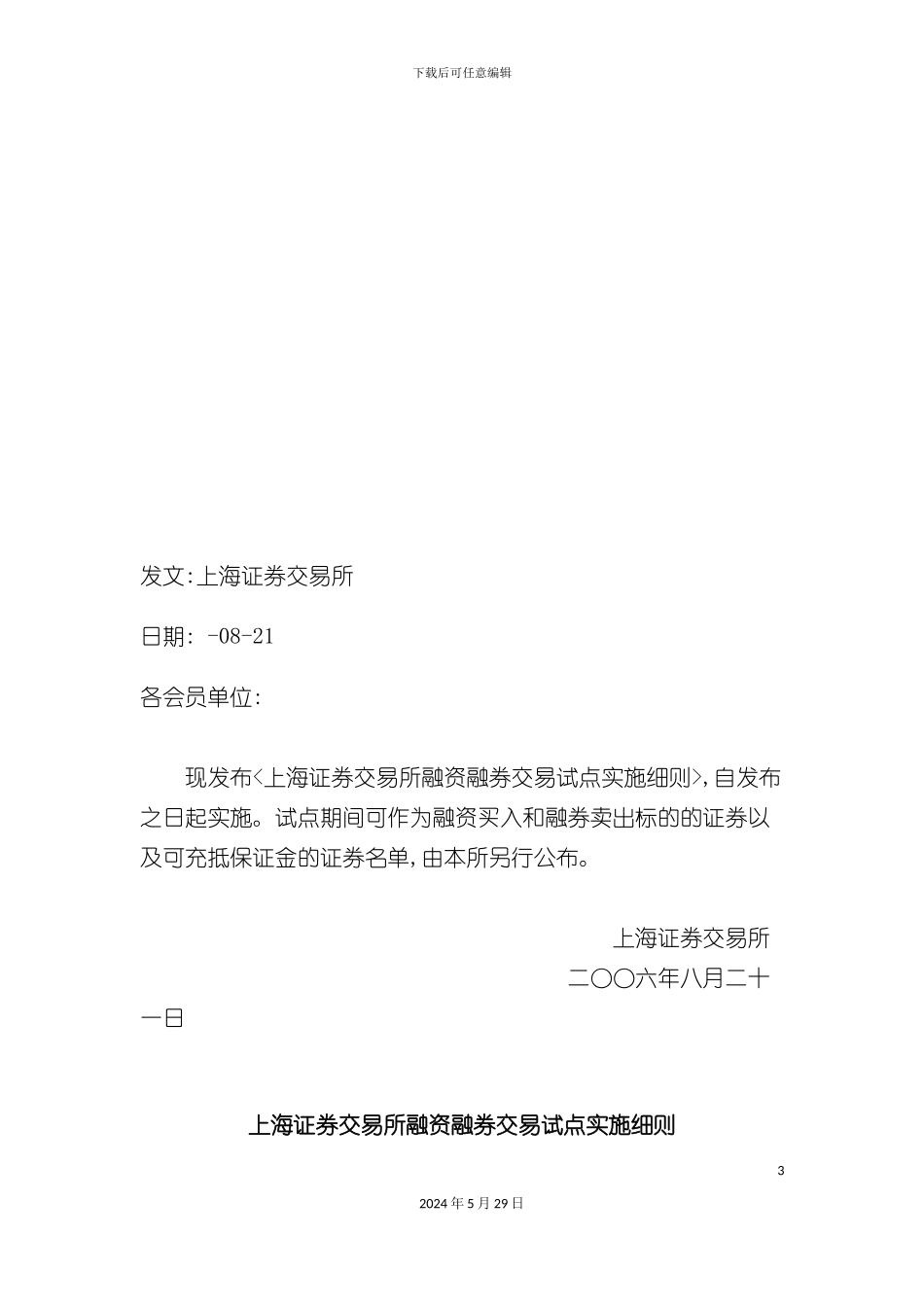 下载后可任意编辑

发文:上海证券交易所

日期: -08-21

各会员单位:

现发布<上海证券交易所融资融券交易试点实施细则>,自发布之日起实施。试点期间可作为融资买入和融券卖出标的的证券以及可充抵保证金的证券名单,由本所另行公布。

上海证券交易所

二〇〇六年八月二十一日

上海证券交易所融资融券交易试点实施细则

3

2024年5月29日